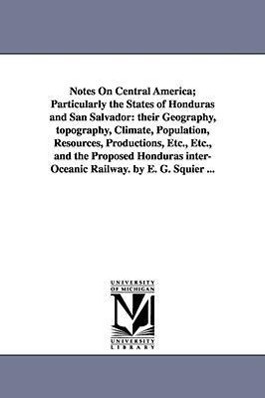 Notes On Central America; Particularly the States of Honduras and San Salvador: their Geography, topography, Climate, Population, Resources, Productions, Etc., Etc., and the Proposed Honduras inter-Oceanic Railway. by E. G. Squier ...

UNIVERSITY OF MICHIGAN

UNIVERSITY LIBRARY